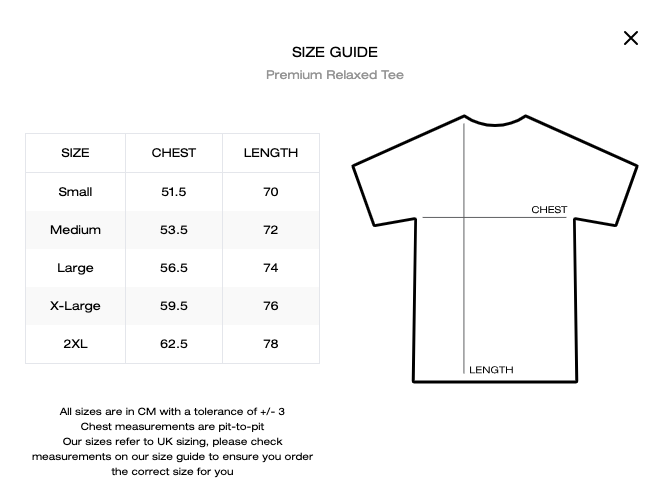 ×

SIZE GUIDE

Premium Relaxed Tee

| SIZE | CHEST | LENGTH |
|---|---|---|
| Small | 51.5 | 70 |
| Medium | 53.5 | 72 |
| Large | 56.5 | 74 |
| X-Large | 59.5 | 76 |
| 2XL | 62.5 | 78 |

CHEST

LENGTH

All sizes are in CM with a tolerance of +/- 3
Chest measurements are pit-to-pit
Our sizes refer to UK sizing, please check measurements on our size guide to ensure you order the correct size for you